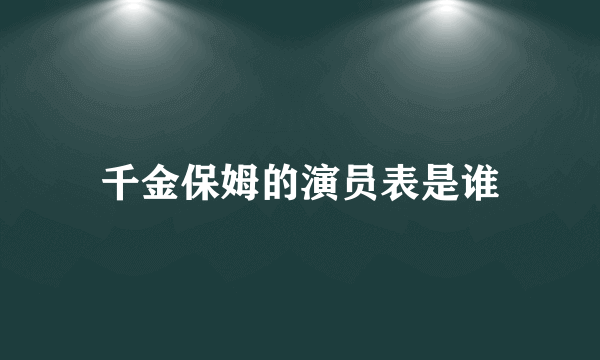 千金保姆的演员表是谁